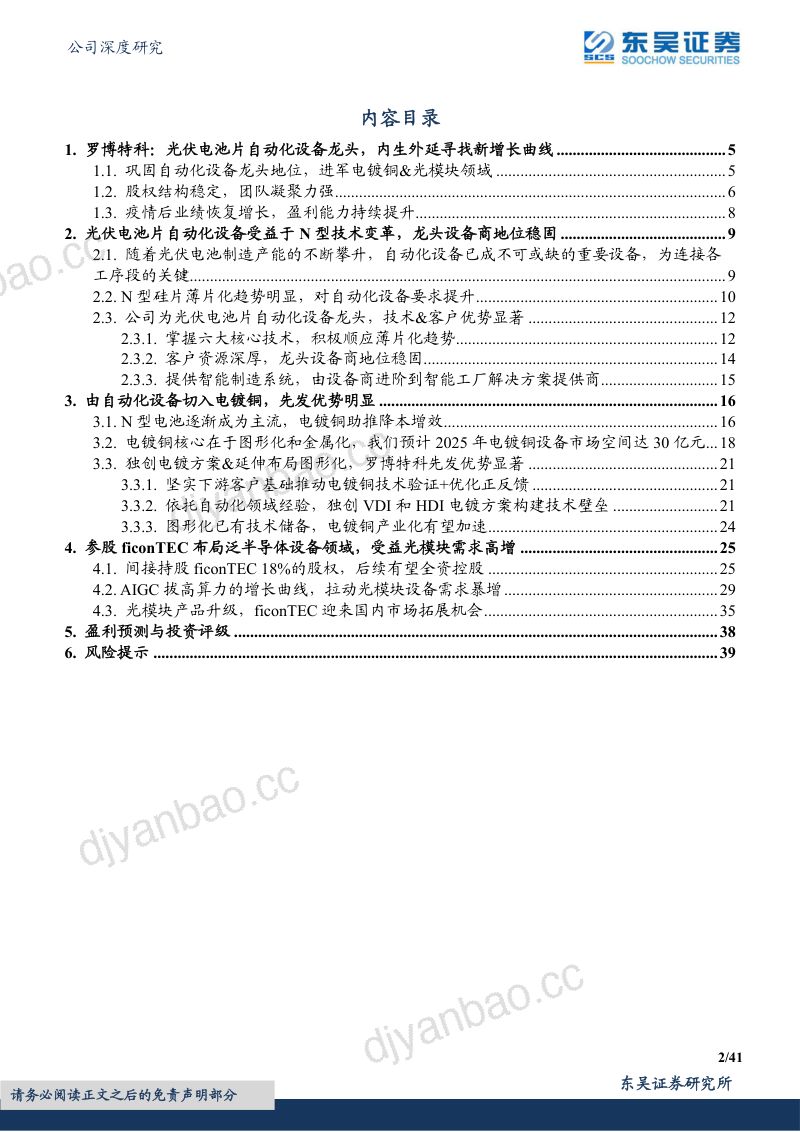 公司深度研究

东吴证券
SOOCHOW SECURITIES

内容目录

1. 罗博特科：光伏电池片自动化设备龙头，内生外延寻找新增长曲线 5
1.1. 巩固自动化设备龙头地位，进军电镀铜&光模块领域 5
1.2. 股权结构稳定，团队凝聚力强 6
1.3. 疫情后业绩恢复增长，盈利能力持续提升 8
2. 光伏电池片自动化设备受益于N型技术变革，龙头设备商地位稳固 9
2.1. 随着光伏电池制造产能的不断攀升，自动化设备已成不可或缺的重要设备，为连接各工序段的关键 9
2.2. N型硅片薄片化趋势明显，对自动化设备要求提升 10
2.3. 公司为光伏电池片自动化设备龙头，技术&客户优势显著 12
2.3.1. 掌握六大核心技术，积极顺应薄片化趋势 12
2.3.2. 客户资源深厚，龙头设备商地位稳固 14
2.3.3. 提供智能制造系统，由设备商进阶到智能工厂解决方案提供商 15
3. 由自动化设备切入电镀铜，先发优势明显 16
3.1. N型电池逐渐成为主流，电镀铜助推降本增效 16
3.2. 电镀铜核心在于图形化和金属化，我们预计2025年电镀铜设备市场空间达30亿元 18
3.3. 独创电镀方案&延伸布局图形化，罗博特科先发优势显著 21
3.3.1. 坚实下游客户基础推动电镀铜技术验证+优化正反馈 21
3.3.2. 依托自动化领域经验，独创VDI和HDI电镀方案构建技术壁垒 21
3.3.3. 图形化已有技术储备，电镀铜产业化有望加速 24
4. 参股ficonTEC布局泛半导体设备领域，受益光模块需求高增 25
4.1. 间接持股ficonTEC 18%的股权，后续有望全资控股 25
4.2. AIGC拔高算力的增长曲线，拉动光模块设备需求暴增 29
4.3. 光模块产品升级，ficonTEC迎来国内市场拓展机会 35
5. 盈利预测与投资评级 38
6. 风险提示 39

2/41

请务必阅读正文之后的免责声明部分

东吴证券研究所

djyanbao.cc